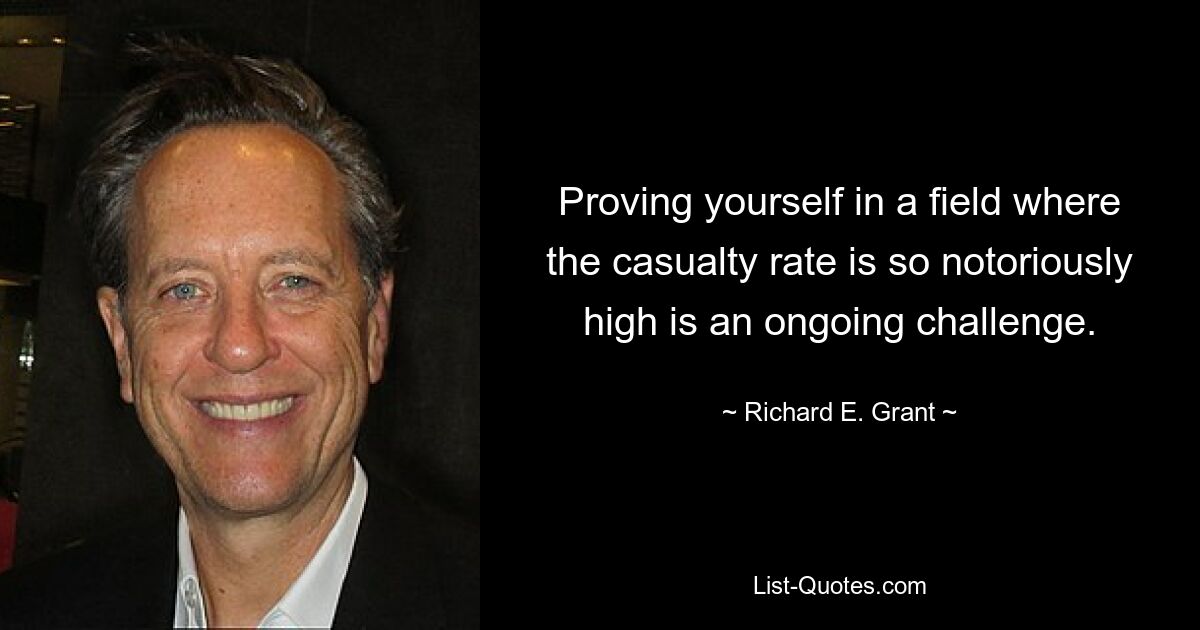 Proving yourself in a field where the casualty rate is so notoriously high is an ongoing challenge.

~ Richard E. Grant ~

List-Quotes.com